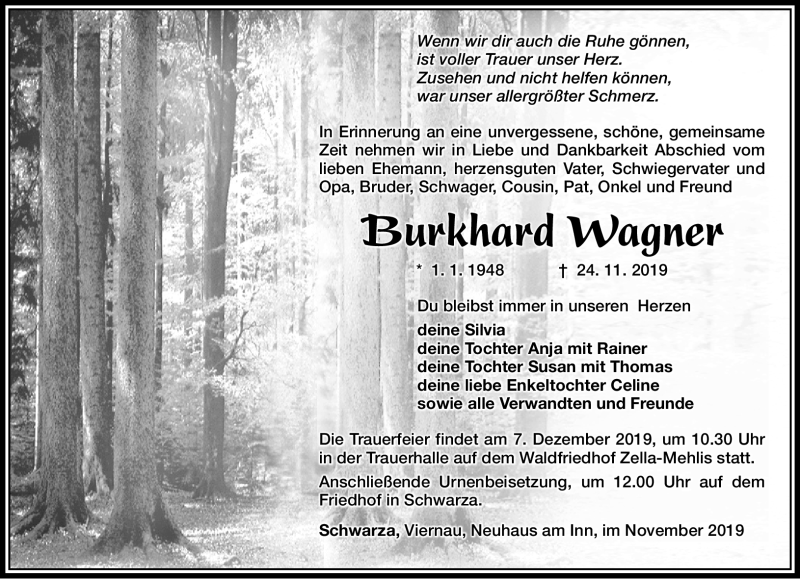 Wenn wir dir auch die Ruhe gönnen,
ist voller Trauer unser Herz.
Zusehen und nicht helfen können,
war unser allergrößter Schmerz.

In Erinnerung an eine unvergessene, schöne, gemeinsame Zeit nehmen wir in Liebe und Dankbarkeit Abschied vom lieben Ehemann, herzensguten Vater, Schwiegervater und Opa, Bruder, Schwager, Cousin, Pat, Onkel und Freund

Burkhard Wagner

* 1. 1. 1948 † 24. 11. 2019

Du bleibst immer in unseren Herzen

deine Silvia
deine Tochter Anja mit Rainer
deine Tochter Susan mit Thomas
deine liebe Enkeltochter Celine
sowie alle Verwandten und Freunde

Die Trauerfeier findet am 7. Dezember 2019, um 10.30 Uhr in der Trauerhalle auf dem Waldfriedhof Zella-Mehlis statt.

Anschließende Urnenbeisetzung, um 12.00 Uhr auf dem Friedhof in Schwarza.

Schwarza, Viernau, Neuhaus am Inn, im November 2019